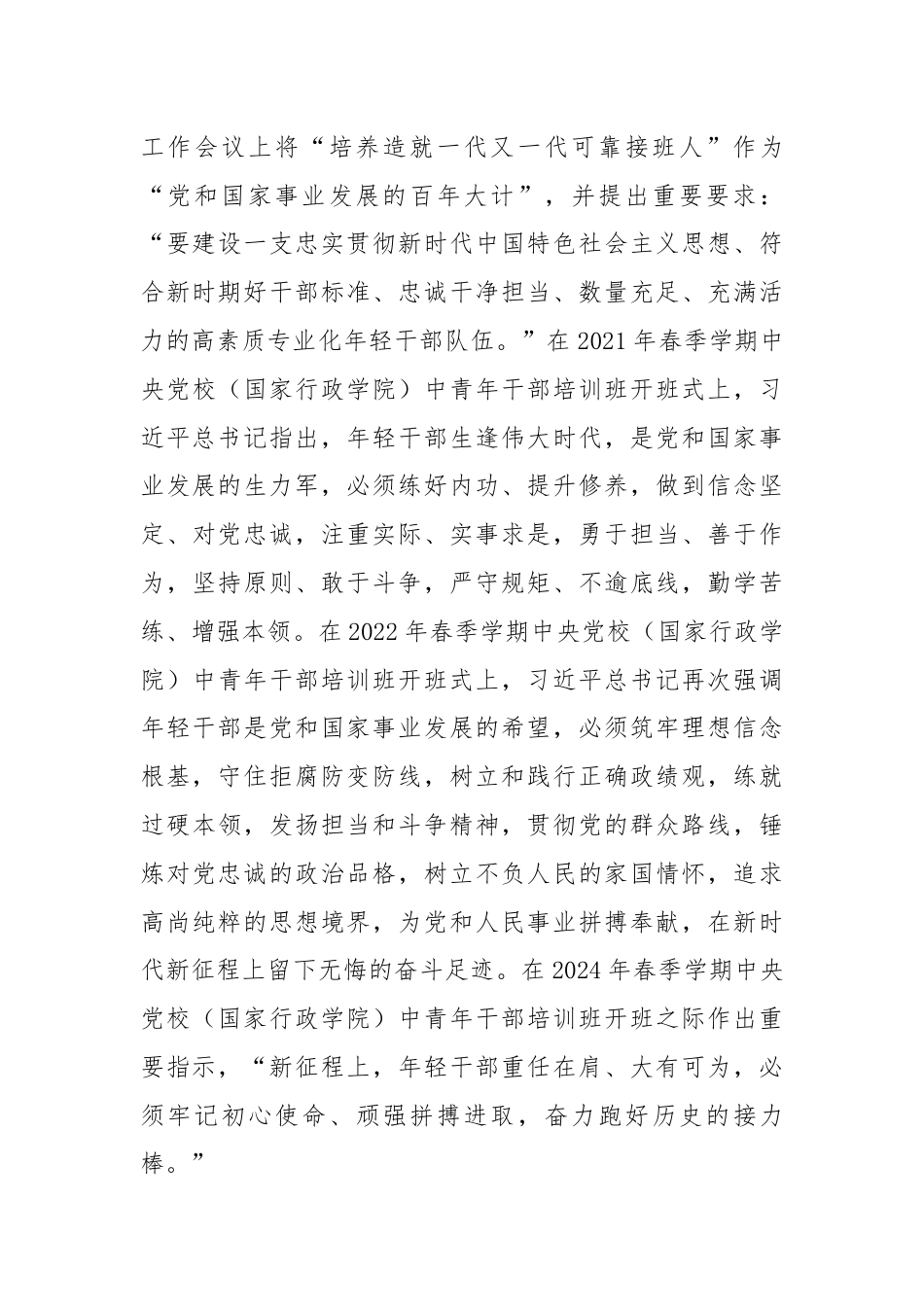 工作会议上将“培养造就一代又一代可靠接班人”作为“党和国家事业发展的百年大计”，并提出重要要求：“要建设一支忠实贯彻新时代中国特色社会主义思想、符合新时期好干部标准、忠诚干净担当、数量充足、充满活力的高素质专业化年轻干部队伍。”在 2021 年春季学期中央党校（国家行政学院）中青年干部培训班开班式上，习近平总书记指出，年轻干部生逢伟大时代，是党和国家事业发展的生力军，必须练好内功、提升修养，做到信念坚定、对党忠诚，注重实际、实事求是，勇于担当、善于作为，坚持原则、敢于斗争，严守规矩、不逾底线，勤学苦练、增强本领。在 2022 年春季学期中央党校（国家行政学院）中青年干部培训班开班式上，习近平总书记再次强调年轻干部是党和国家事业发展的希望，必须筑牢理想信念根基，守住拒腐防变防线，树立和践行正确政绩观，练就过硬本领，发扬担当和斗争精神，贯彻党的群众路线，锤炼对党忠诚的政治品格，树立不负人民的家国情怀，追求高尚纯粹的思想境界，为党和人民事业拼搏奉献，在新时代新征程上留下无悔的奋斗足迹。在 2024 年春季学期中央党校（国家行政学院）中青年干部培训班开班之际作出重要指示，“新征程上，年轻干部重任在肩、大有可为，必须牢记初心使命、顽强拼搏进取，奋力跑好历史的接力棒。”